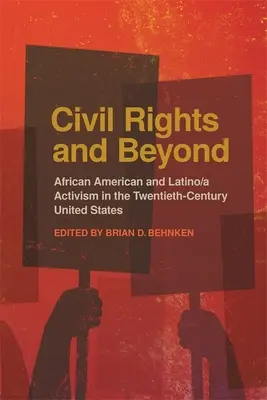 Civil Rights and Beyond

African American and Latino/a Activism in the Twentieth-Century United States

EDITED BY BRIAN D. BEHNKEN